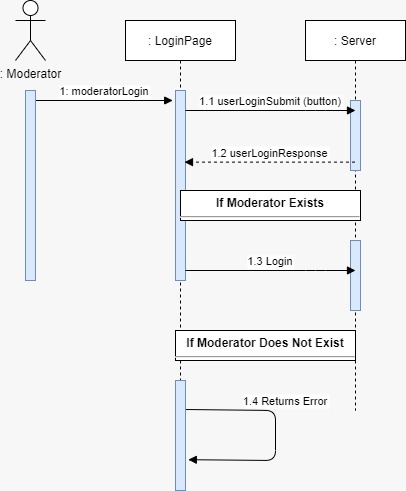 : Moderator

: LoginPage

: Server

1: moderatorLogin

1.1 userLoginSubmit (button)

1.2 userLoginResponse

If Moderator Exists

1.3 Login

If Moderator Does Not Exist

1.4 Returns Error